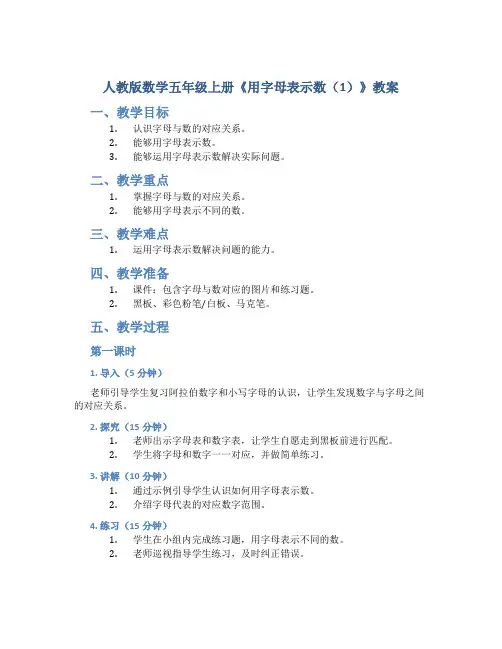 人教版数学五年级上册《用字母表示数（1）》教案

一、教学目标

1. 认识字母与数的对应关系。
2. 能够用字母表示数。
3. 能够运用字母表示数解决实际问题。

二、教学重点

1. 掌握字母与数的对应关系。
2. 能够用字母表示不同的数。

三、教学难点

1. 运用字母表示数解决问题的能力。

四、教学准备

1. 课件：包含字母与数对应的图片和练习题。
2. 黑板、彩色粉笔/白板、马克笔。

五、教学过程

第一课时

1. 导入（5 分钟）

老师引导学生复习阿拉伯数字和小写字母的认识，让学生发现数字与字母之间的对应关系。

2. 探究（15 分钟）

1. 老师出示字母表和数字表，让学生自愿走到黑板前进行匹配。
2. 学生将字母和数字一一对应，并做简单练习。

3. 讲解（10 分钟）

1. 通过示例引导学生认识如何用字母表示数。
2. 介绍字母代表的对应数字范围。

4. 练习（15 分钟）

1. 学生在小组内完成练习题，用字母表示不同的数。
2. 老师巡视指导学生练习，及时纠正错误。